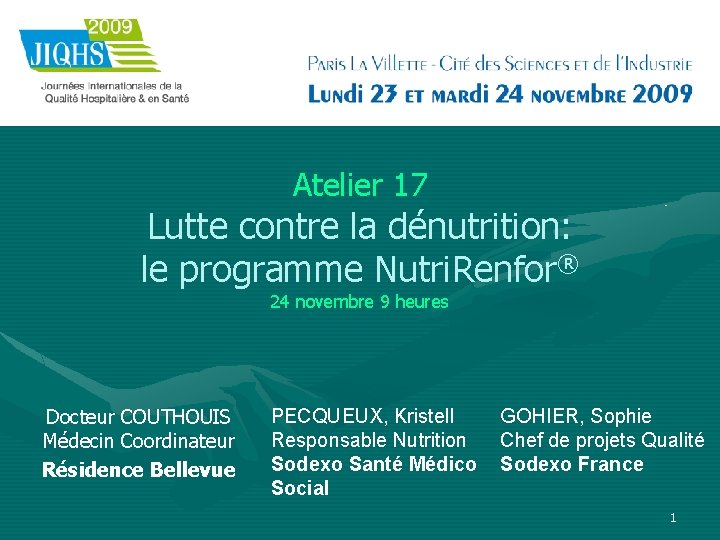 2009
JIQHS
Journées Internationales de la
Qualité Hospitalière & en Santé

Paris La Villette - Cité des Sciences et de l'Industrie
Lundi 23 et mardi 24 novembre 2009

Atelier 17
Lutte contre la dénutrition:
le programme NutriRenfor®
24 novembre 9 heures

Docteur COUTHOUIS
Médecin Coordinateur
Résidence Bellevue

PECQUEUX, Kristell
Responsable Nutrition
Sodexo Santé Médico Social

GOHIER, Sophie
Chef de projets Qualité
Sodexo France

1